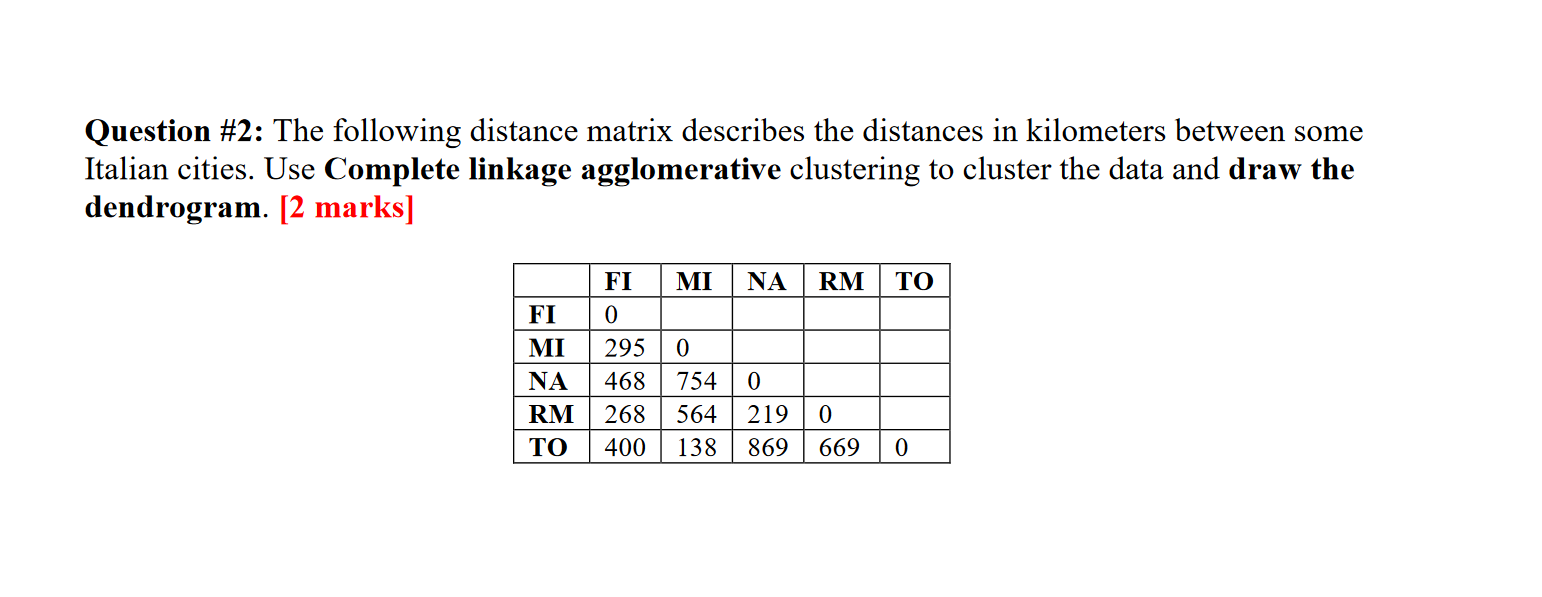 Question #2: The following distance matrix describes the distances in kilometers between some Italian cities. Use Complete linkage agglomerative clustering to cluster the data and draw the dendrogram. [2 marks]

| | FI | MI | NA | RM | TO |
|---|---|---|---|---|---|
| FI | 0 | | | | |
| MI | 295 | 0 | | | |
| NA | 468 | 754 | 0 | | |
| RM | 268 | 564 | 219 | 0 | |
| TO | 400 | 138 | 869 | 669 | 0 |